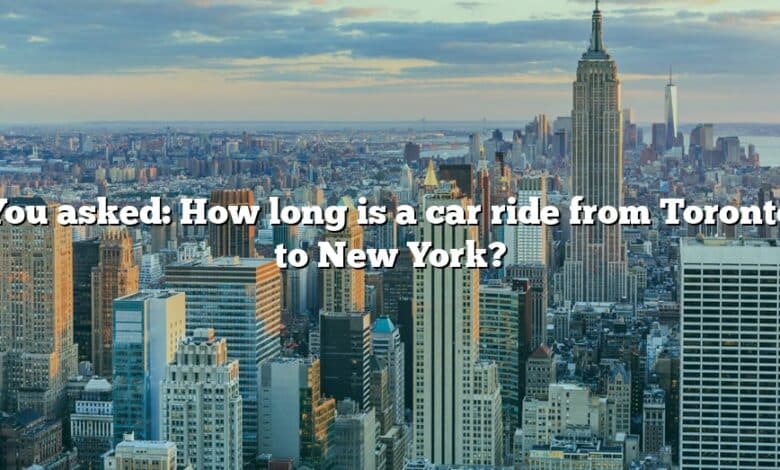 You asked: How long is a car ride from Toronto to New York?